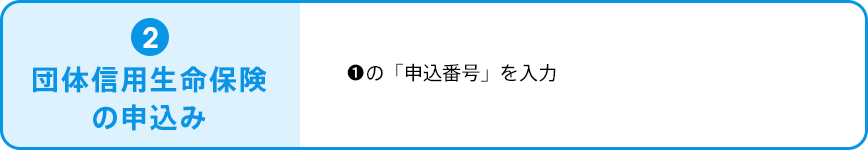 2
団体信用生命保険の申込み

❶の「申込番号」を入力